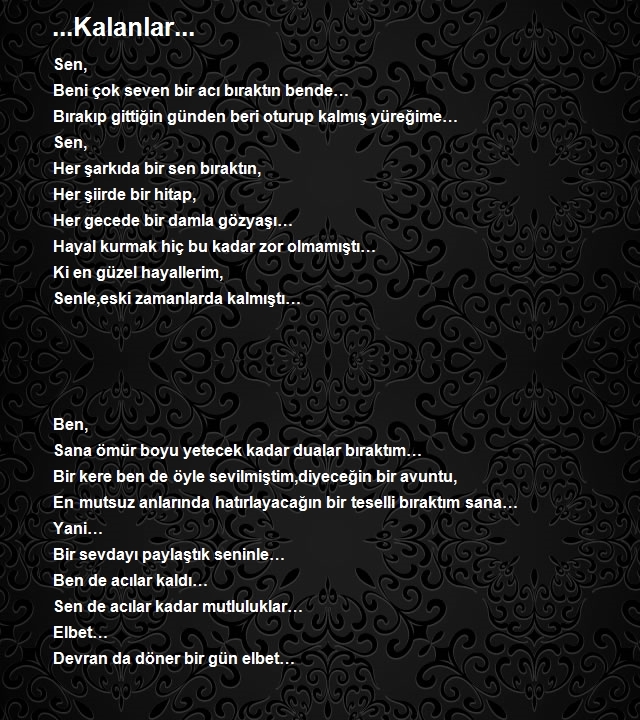 ...Kalanlar...

Sen,
Beni çok seven bir acı bıraktın bende…
Bırakıp gittiğin günden beri oturup kalmış yüreğime…
Sen,
Her şarkıda bir sen bıraktın,
Her şiirde bir hitap,
Her gecede bir damla gözyaşı…
Hayal kurmak hiç bu kadar zor olmamıştı…
Ki en güzel hayallerim,
Senle,eski zamanlarda kalmıştı…

Ben,
Sana ömür boyu yetecek kadar dualar bıraktım…
Bir kere ben de öyle sevilmiştim,diyeceğin bir avuntu,
En mutsuz anlarında hatırlayacağın bir teselli bıraktım sana…
Yani…
Bir sevdayı paylaştık seninle…
Ben de acılar kaldı…
Sen de acılar kadar mutluluklar…
Elbet…
Devran da döner bir gün elbet…